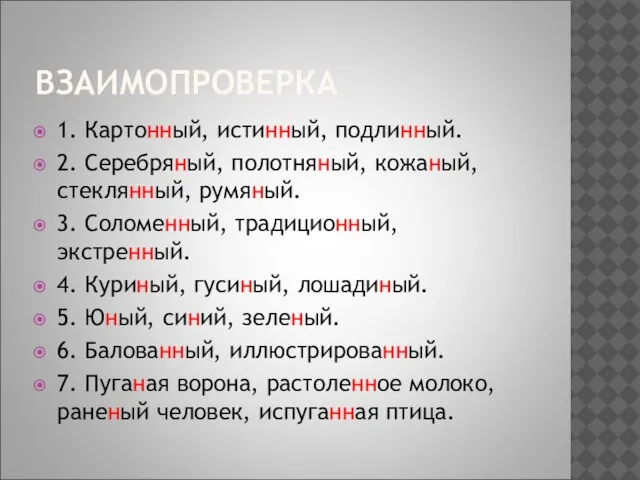 ВЗАИМОПРОВЕРКА

1. Картонный, истинный, подлинный.

2. Серебряный, полотняный, кожаный, стеклянный, румяный.

3. Соломенный, традиционный, экстренный.

4. Куриный, гусиный, лошадиный.

5. Юный, синий, зеленый.

6. Балованный, иллюстрированный.

7. Пуганая ворона, растоленное молоко, раненый человек, испуганная птица.